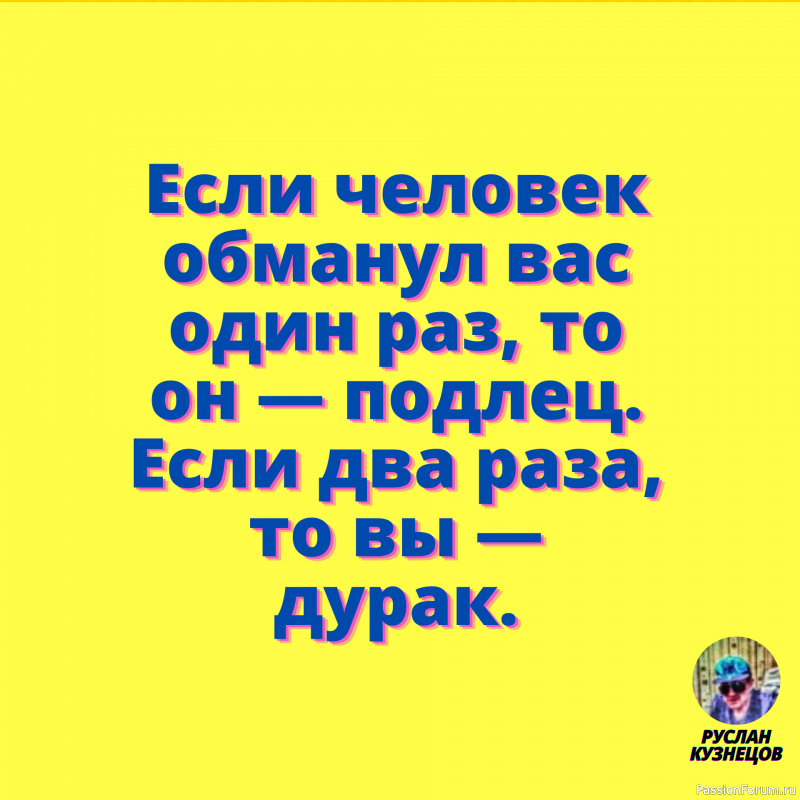 Если человек обманул вас один раз, то он — подлец. Если два раза, то вы — дурак.

РУСЛАН КУЗНЕЦОВ

PassionForum.ru